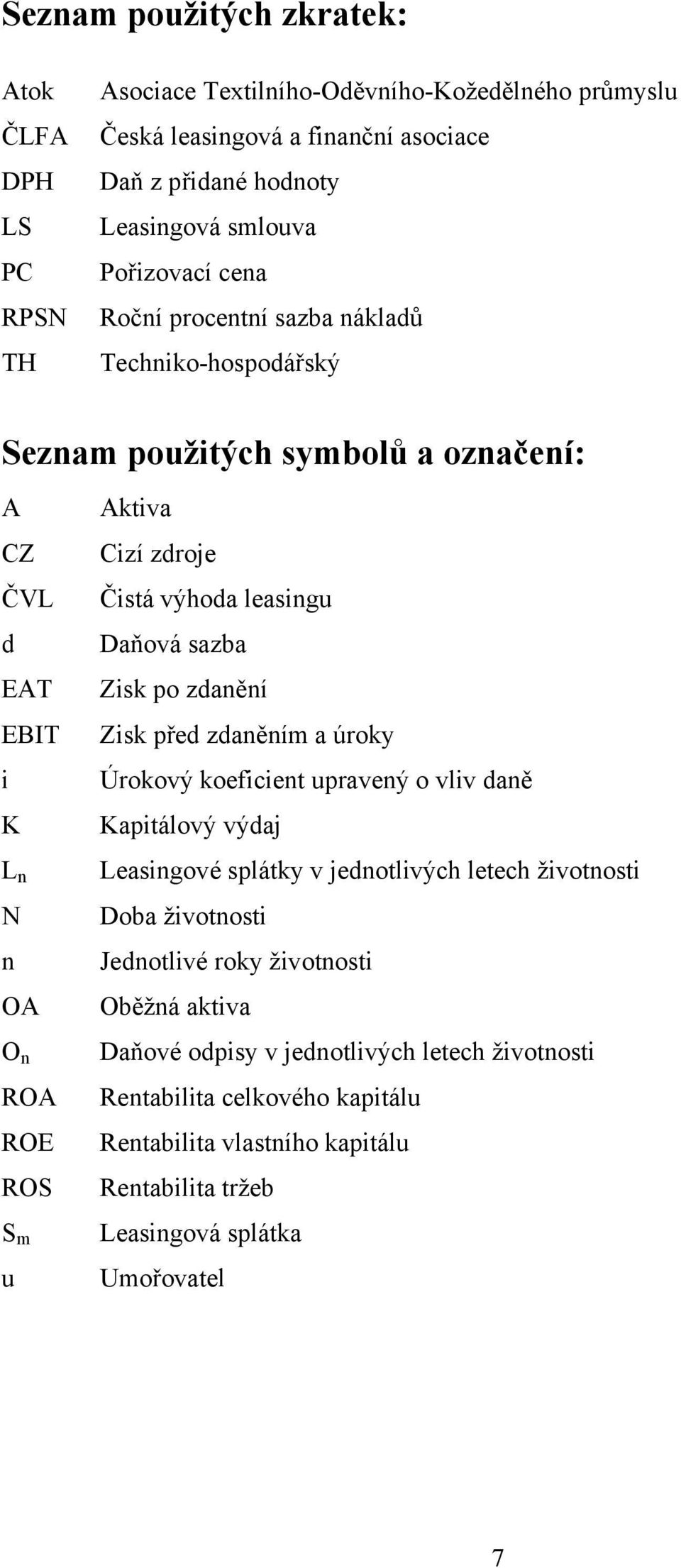 Seznam použitých zkratek:

Atok Asociace Textilního-Oděvního-Kožedělného průmyslu
ČLFA Česká leasingová a finanční asociace
DPH Daň z přidané hodnoty
LS Leasingová smlouva
PC Pořizovací cena
RPSN Roční procentní sazba nákladů
TH Techniko-hospodářský

Seznam použitých symbolů a označení:

A Aktiva
CZ Cizí zdroje
ČVL Čistá výhoda leasingu
d Daňová sazba
EAT Zisk po zdanění
EBIT Zisk před zdaněním a úroky
i Úrokový koeficient upravený o vliv daně
K Kapitálový výdaj
$L_n$ Leasingové splátky v jednotlivých letech životnosti
N Doba životnosti
n Jednotlivé roky životnosti
OA Oběžná aktiva
$O_n$ Daňové odpisy v jednotlivých letech životnosti
ROA Rentabilita celkového kapitálu
ROE Rentabilita vlastního kapitálu
ROS Rentabilita tržeb
$S_m$ Leasingová splátka
u Umořovatel

7